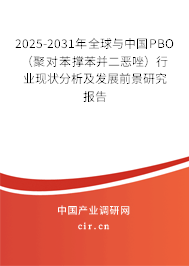 2025-2031年全球与中国PBO（聚对苯撑苯并二恶唑）行业现状分析及发展前景研究报告

中国产业调研网
cir.cn